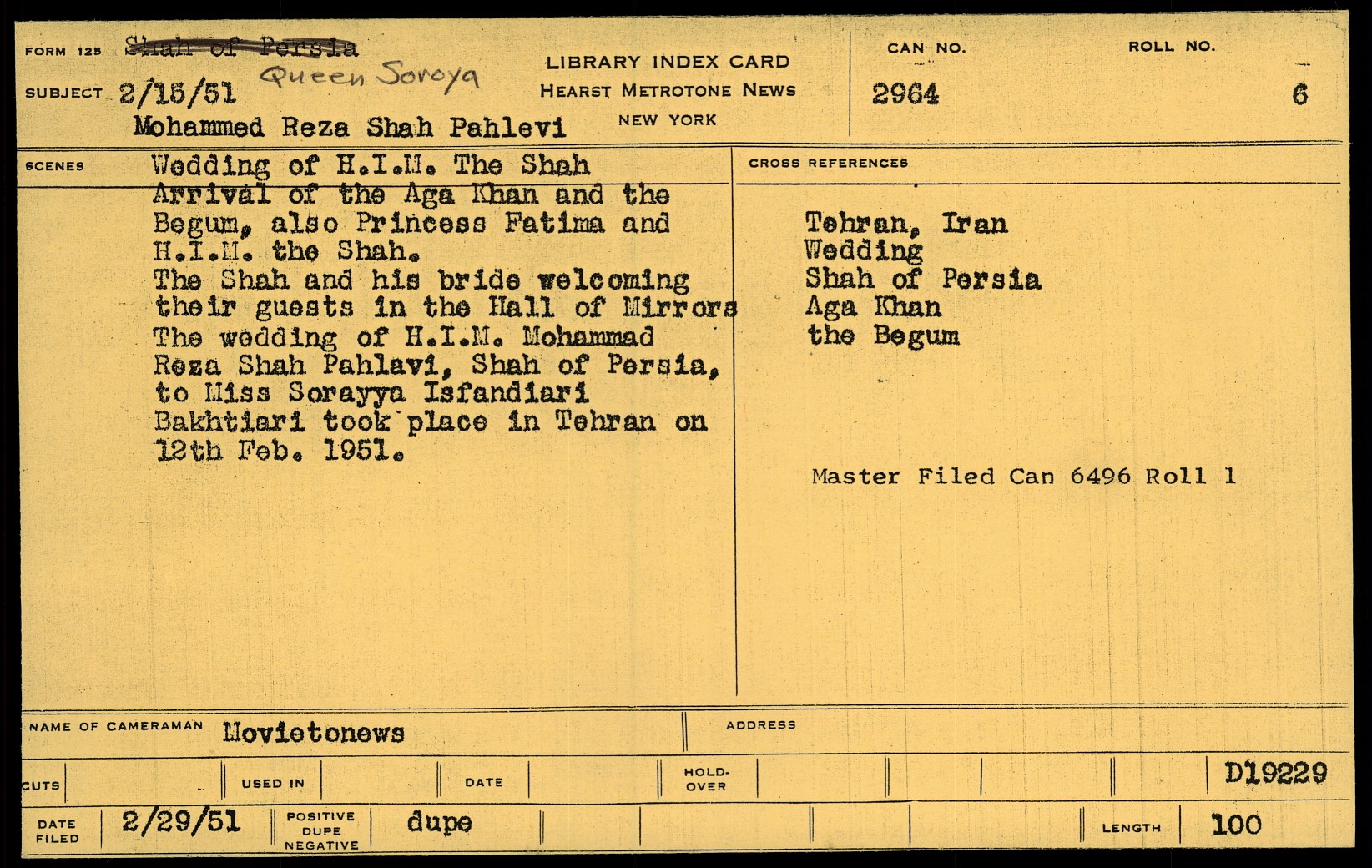 FORM 125 Shah of Persia Queen Soroya

SUBJECT 2/15/51

Mohammed Reza Shah Pahlevi

LIBRARY INDEX CARD
HEARST METROTONE NEWS
NEW YORK

CAN NO.
2964

ROLL NO.
6

SCENES

Wedding of H.I.M. The Shah
Arrival of the Aga Khan and the Begum, also Princess Fatima and H.I.M. the Shah.
The Shah and his bride welcoming their guests in the Hall of Mirrors
The wedding of H.I.M. Mohammad Reza Shah Pahlavi, Shah of Persia, to Miss Sorayya Isfandiari Bakhtiari took place in Tehran on 12th Feb. 1951.

CROSS REFERENCES

Tehran, Iran
Wedding
Shah of Persia
Aga Khan
the Begum

Master Filed Can 6496 Roll 1

NAME OF CAMERAMAN Movietonews

ADDRESS

CUTS

USED IN

DATE

HOLD-OVER

D19229

DATE FILED 2/29/51

POSITIVE DUPE NEGATIVE dupe

LENGTH 100